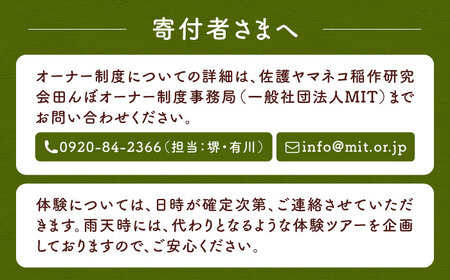 寄付者さまへ

オーナー制度についての詳細は、佐護ヤマネコ稲作研究会田んぼオーナー制度事務局（一般社団法人MIT）までお問い合わせください。

0920-84-2366（担当：堺・有川）

info@mit.or.jp

体験については、日時が確定次第、ご連絡させていただきます。雨天時には、代わりとなるような体験ツアーを企画しておりますので、ご安心ください。